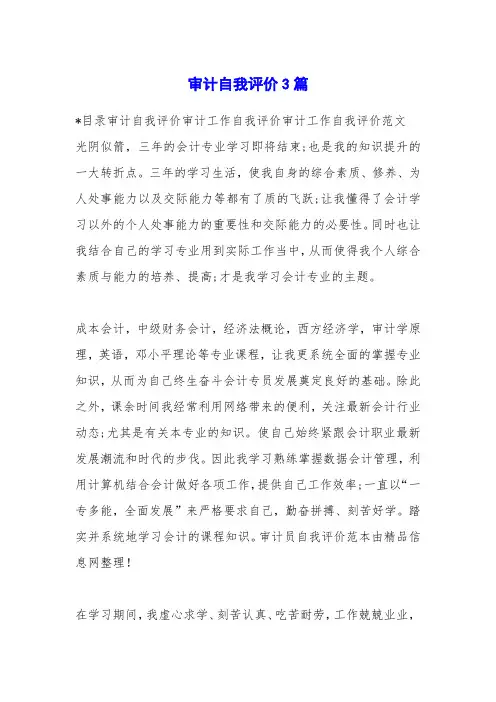 审计自我评价3篇

*目录审计自我评价审计工作自我评价审计工作自我评价范文

光阴似箭，三年的会计专业学习即将结束;也是我的知识提升的一大转折点。三年的学习生活，使我自身的综合素质、修养、为人处事能力以及交际能力等都有了质的飞跃;让我懂得了会计学习以外的个人处事能力的重要性和交际能力的必要性。同时也让我结合自己的学习专业用到实际工作当中，从而使得我个人综合素质与能力的培养、提高;才是我学习会计专业的主题。

成本会计，中级财务会计，经济法概论，西方经济学，审计学原理，英语，邓小平理论等专业课程，让我更系统全面的掌握专业知识，从而为自己终生奋斗会计专员发展奠定良好的基础。除此之外，课余时间我经常利用网络带来的便利，关注最新会计行业动态;尤其是有关本专业的知识。使自己始终紧跟会计职业最新发展潮流和时代的步伐。因此我学习熟练掌握数据会计管理，利用计算机结合会计做好各项工作，提供自己工作效率;一直以“一专多能，全面发展”来严格要求自己，勤奋拼搏、刻苦好学。踏实并系统地学习会计的课程知识。审计员自我评价范本由精品信息网整理!

在学习期间，我虚心求学、刻苦认真、吃苦耐劳，工作兢兢业业，